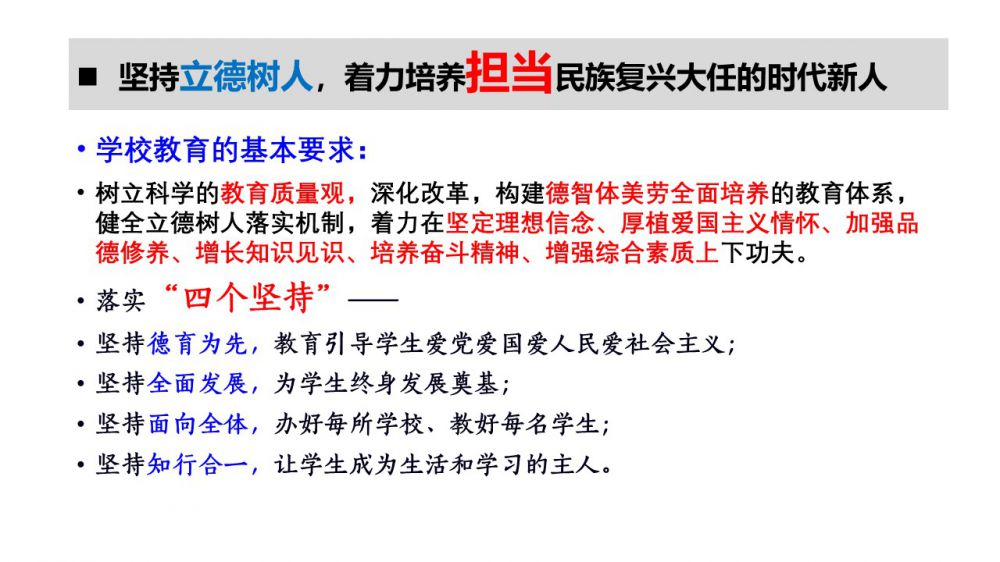 ■ 坚持立德树人，着力培养担当民族复兴大任的时代新人

• 学校教育的基本要求：

• 树立科学的教育质量观，深化改革，构建德智体美劳全面培养的教育体系，健全立德树人落实机制，着力在坚定理想信念、厚植爱国主义情怀、加强品德修养、增长知识见识、培养奋斗精神、增强综合素质上下功夫。

• 落实“四个坚持”——

• 坚持德育为先，教育引导学生爱党爱国爱人民爱社会主义；

• 坚持全面发展，为学生终身发展奠基；

• 坚持面向全体，办好每所学校、教好每名学生；

• 坚持知行合一，让学生成为生活和学习的主人。